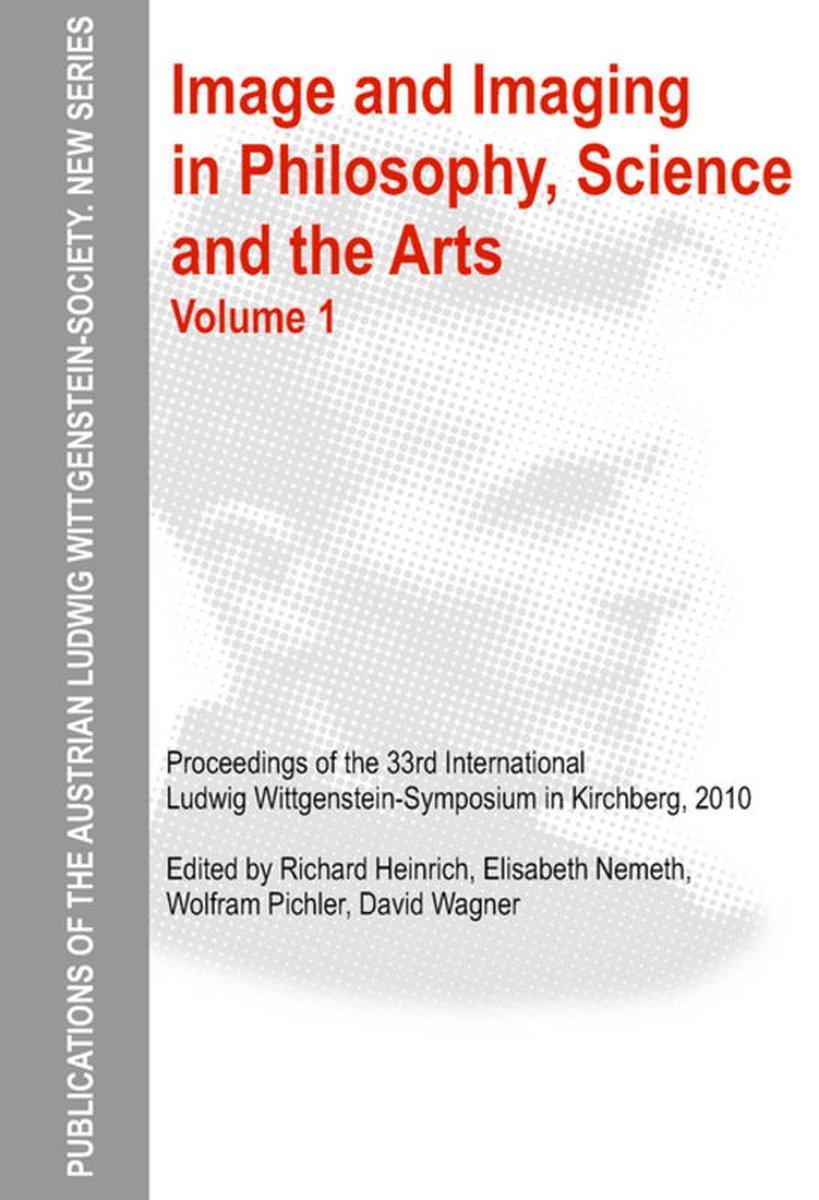 PUBLICATIONS OF THE AUSTRIAN LUDWIG WITTGENSTEIN-SOCIETY. NEW SERIES

Image and Imaging in Philosophy, Science and the Arts
Volume 1

Proceedings of the 33rd International Ludwig Wittgenstein-Symposium in Kirchberg, 2010

Edited by Richard Heinrich, Elisabeth Nemeth, Wolfram Pichler, David Wagner